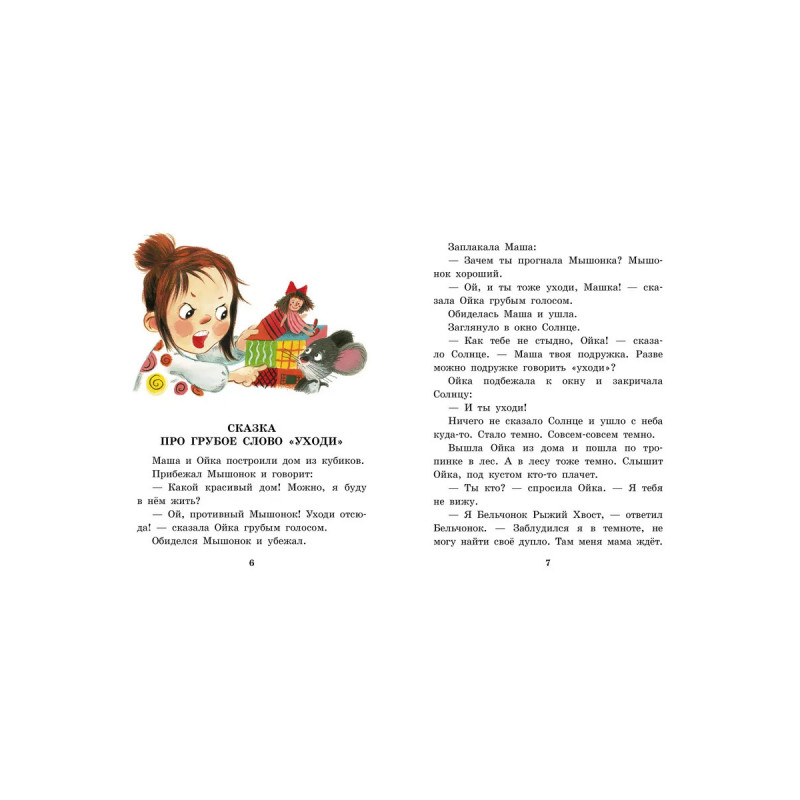 СКАЗКА
ПРО ГРУБОЕ СЛОВО «УХОДИ»

Маша и Ойка построили дом из кубиков.

Прибежал Мышонок и говорит:

— Какой красивый дом! Можно, я буду в нём жить?

— Ой, противный Мышонок! Уходи отсюда! — сказала Ойка грубым голосом.

Обиделся Мышонок и убежал.

6

Заплакала Маша:

— Зачем ты прогнала Мышонка? Мышонок хороший.

— Ой, и ты тоже уходи, Машка! — сказала Ойка грубым голосом.

Обиделась Маша и ушла.

Заглянуло в окно Солнце.

— Как тебе не стыдно, Ойка! — сказало Солнце. — Маша твоя подружка. Разве можно подружке говорить «уходи»?

Ойка подбежала к окну и закричала Солнцу:

— И ты уходи!

Ничего не сказало Солнце и ушло с неба куда-то. Стало темно. Совсем-совсем темно.

Вышла Ойка из дома и пошла по тропинке в лес. А в лесу тоже темно. Слышит Ойка, под кустом кто-то плачет.

— Ты кто? — спросила Ойка. — Я тебя не вижу.

— Я Бельчонок Рыжий Хвост, — ответил Бельчонок. — Заблудился я в темноте, не могу найти своё дупло. Там меня мама ждёт.

7